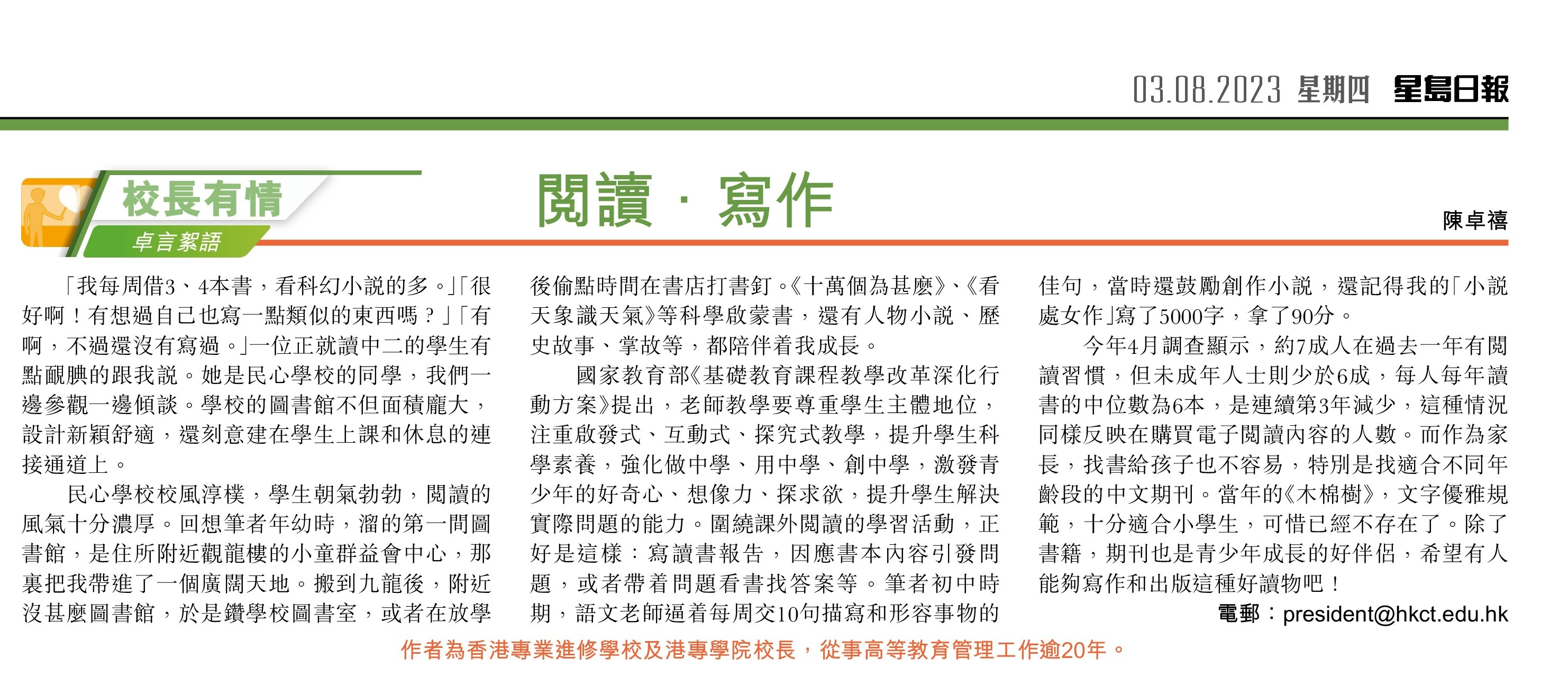 03.08.2023 星期四 星島日報

校長有情

卓言絮語

閱讀 · 寫作

陳卓禧

「我每周借3、4本書，看科幻小說的多。」「很好啊！有想過自己也寫一點類似的東西嗎？」「有啊，不過還沒有寫過。」一位正就讀中二的學生有點靦腆的跟我說。她是民心學校的同學，我們一邊參觀一邊傾談。學校的圖書館不但面積龐大，設計新穎舒適，還刻意建在學生上課和休息的連接通道上。

民心學校校風淳樸，學生朝氣勃勃，閱讀的風氣十分濃厚。回想筆者年幼時，溜的第一間圖書館，是住所附近觀龍樓的小童群益會中心，那裏把我帶進了一個廣闊天地。搬到九龍後，附近沒甚麼圖書館，於是鑽學校圖書室，或者在放學後偷點時間在書店打書釘。《十萬個為甚麼》、《看天象識天氣》等科學啟蒙書，還有人物小說、歷史故事、掌故等，都陪伴着我成長。

國家教育部《基礎教育課程教學改革深化行動方案》提出，老師教學要尊重學生主體地位，注重啟發式、互動式、探究式教學，提升學生科學素養，強化做中學、用中學、創中學，激發青少年的好奇心、想像力、探求欲，提升學生解決實際問題的能力。圍繞課外閱讀的學習活動，正好是這樣：寫讀書報告，因應書本內容引發問題，或者帶着問題看書找答案等。筆者初中時期，語文老師逼着每周交10句描寫和形容事物的佳句，當時還鼓勵創作小說，還記得我的「小說處女作」寫了5000字，拿了90分。

今年4月調查顯示，約7成人在過去一年有閱讀習慣，但未成年人士則少於6成，每人每年讀書的中位數為6本，是連續第3年減少，這種情況同樣反映在購買電子閱讀內容的人數。而作為家長，找書給孩子也不容易，特別是找適合不同年齡段的中文期刊。當年的《木棉樹》，文字優雅規範，十分適合小學生，可惜已經不存在了。除了書籍，期刊也是青少年成長的好伴侶，希望有人能夠寫作和出版這種好讀物吧！

電郵：president@hkct.edu.hk

作者為香港專業進修學校及港專學院校長，從事高等教育管理工作逾20年。